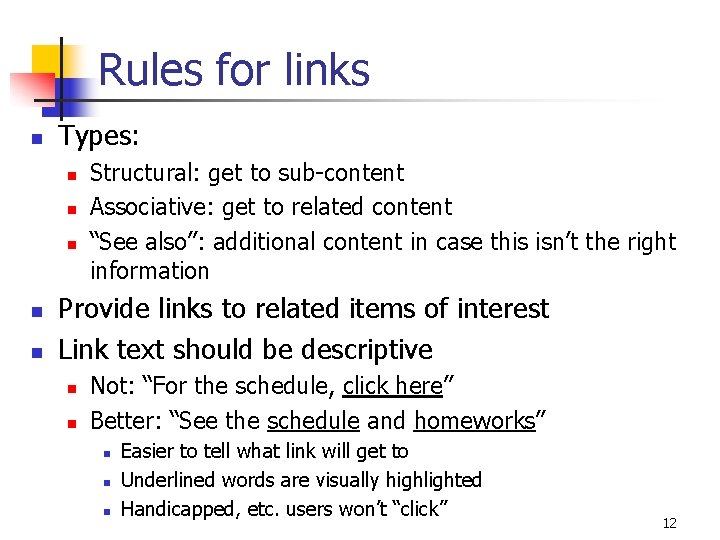 Rules for links

• Types:

• Structural: get to sub-content

• Associative: get to related content

• "See also": additional content in case this isn't the right information

• Provide links to related items of interest

• Link text should be descriptive

• Not: "For the schedule, click here"

• Better: "See the schedule and homeworks"

• Easier to tell what link will get to

• Underlined words are visually highlighted

• Handicapped, etc. users won't "click"

12